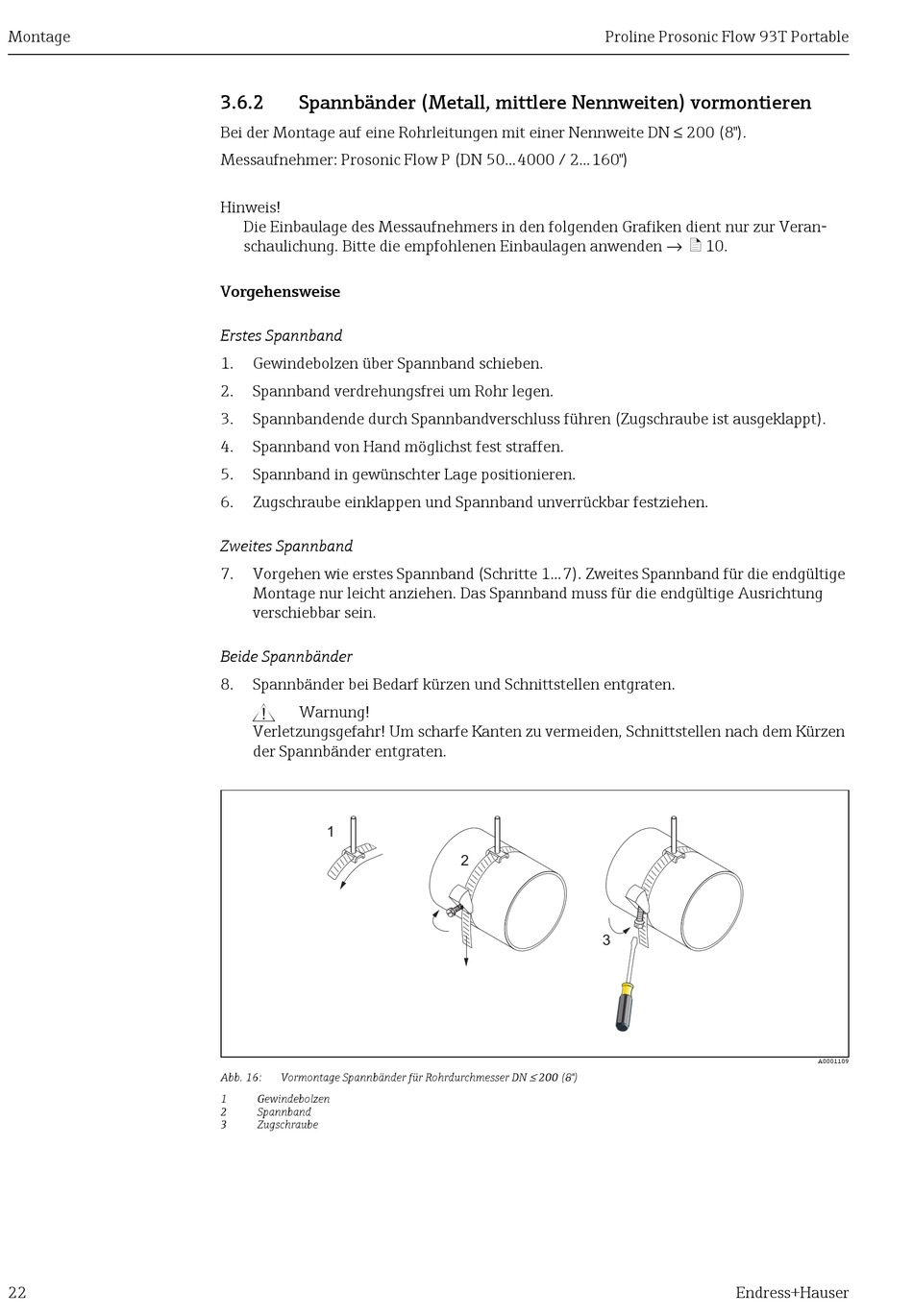 Montage

Proline Prosonic Flow 93T Portable

3.6.2 Spannbänder (Metall, mittlere Nennweiten) vormontieren

Bei der Montage auf eine Rohrleitungen mit einer Nennweite DN ≤ 200 (8").

Messaufnehmer: Prosonic Flow P (DN 50...4000 / 2...160")

Hinweis!
Die Einbaulage des Messaufnehmers in den folgenden Grafiken dient nur zur Veranschaulichung. Bitte die empfohlenen Einbaulagen anwenden → 10.

Vorgehensweise

Erstes Spannband

1. Gewindebolzen über Spannband schieben.
2. Spannband verdrehungsfrei um Rohr legen.
3. Spannbandende durch Spannbandverschluss führen (Zugschraube ist ausgeklappt).
4. Spannband von Hand möglichst fest straffen.
5. Spannband in gewünschter Lage positionieren.
6. Zugschraube einklappen und Spannband unverrückbar festziehen.

Zweites Spannband

7. Vorgehen wie erstes Spannband (Schritte 1...7). Zweites Spannband für die endgültige Montage nur leicht anziehen. Das Spannband muss für die endgültige Ausrichtung verschiebbar sein.

Beide Spannbänder

8. Spannbänder bei Bedarf kürzen und Schnittstellen entgraten.
Warnung!
Verletzungsgefahr! Um scharfe Kanten zu vermeiden, Schnittstellen nach dem Kürzen der Spannbänder entgraten.

1
2
3

A0001109

Abb. 16: Vormontage Spannbänder für Rohrdurchmesser DN ≤ 200 (8")

1 Gewindebolzen
2 Spannband
3 Zugschraube

22

Endress+Hauser